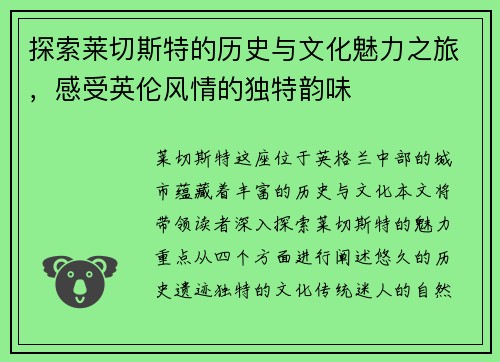 探索莱切斯特的历史与文化魅力之旅，感受英伦风情的独特韵味

莱切斯特这座位于英格兰中部的城市蕴藏着丰富的历史与文化本文将带领读者深入探索莱切斯特的魅力重点从四个方面进行阐述悠久的历史遗迹独特的文化传统迷人的自然